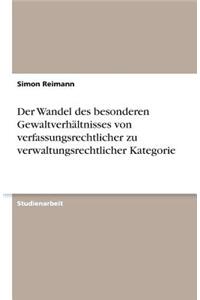 Simon Reimann

Der Wandel des besonderen Gewaltverhältnisses von verfassungsrechtlicher zu verwaltungsrechtlicher Kategorie

Studienarbeit